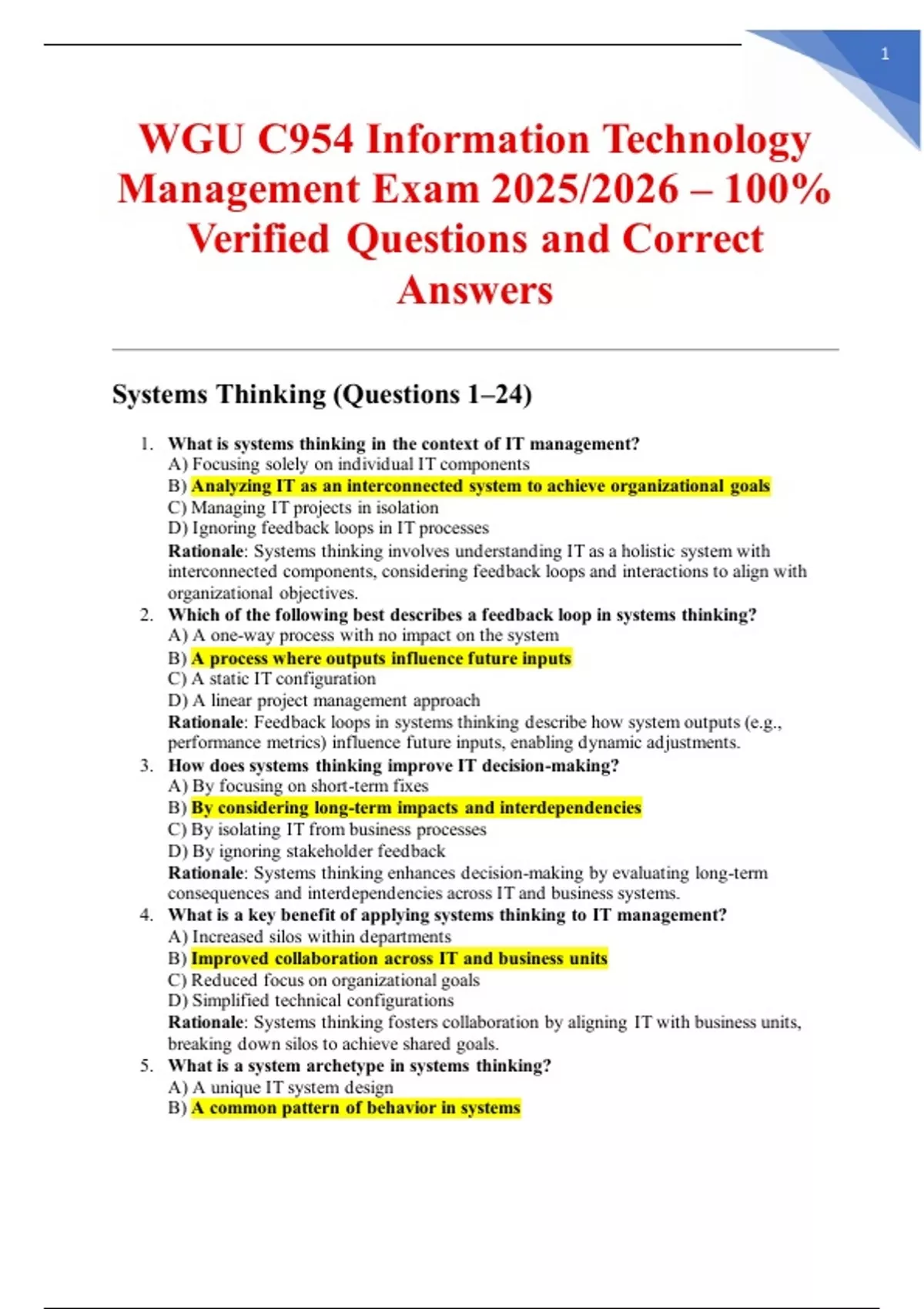 1

WGU C954 Information Technology Management Exam 2025/2026 – 100% Verified Questions and Correct Answers

Systems Thinking (Questions 1–24)

1. What is systems thinking in the context of IT management?
A) Focusing solely on individual IT components
B) Analyzing IT as an interconnected system to achieve organizational goals
C) Managing IT projects in isolation
D) Ignoring feedback loops in IT processes
Rationale: Systems thinking involves understanding IT as a holistic system with interconnected components, considering feedback loops and interactions to align with organizational objectives.

2. Which of the following best describes a feedback loop in systems thinking?
A) A one-way process with no impact on the system
B) A process where outputs influence future inputs
C) A static IT configuration
D) A linear project management approach
Rationale: Feedback loops in systems thinking describe how system outputs (e.g., performance metrics) influence future inputs, enabling dynamic adjustments.

3. How does systems thinking improve IT decision-making?
A) By focusing on short-term fixes
B) By considering long-term impacts and interdependencies
C) By isolating IT from business processes
D) By ignoring stakeholder feedback
Rationale: Systems thinking enhances decision-making by evaluating long-term consequences and interdependencies across IT and business systems.

4. What is a key benefit of applying systems thinking to IT management?
A) Increased silos within departments
B) Improved collaboration across IT and business units
C) Reduced focus on organizational goals
D) Simplified technical configurations
Rationale: Systems thinking fosters collaboration by aligning IT with business units, breaking down silos to achieve shared goals.

5. What is a system archetype in systems thinking?
A) A unique IT system design
B) A common pattern of behavior in systems